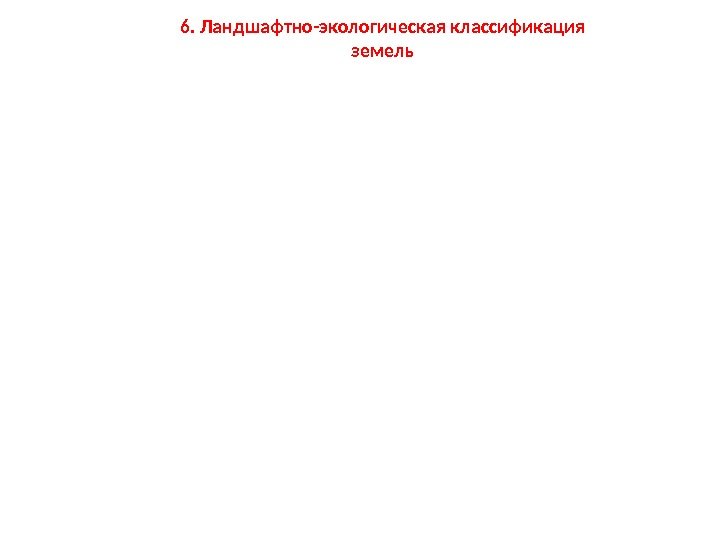 6. Ландшафтно-экологическая классификация земель